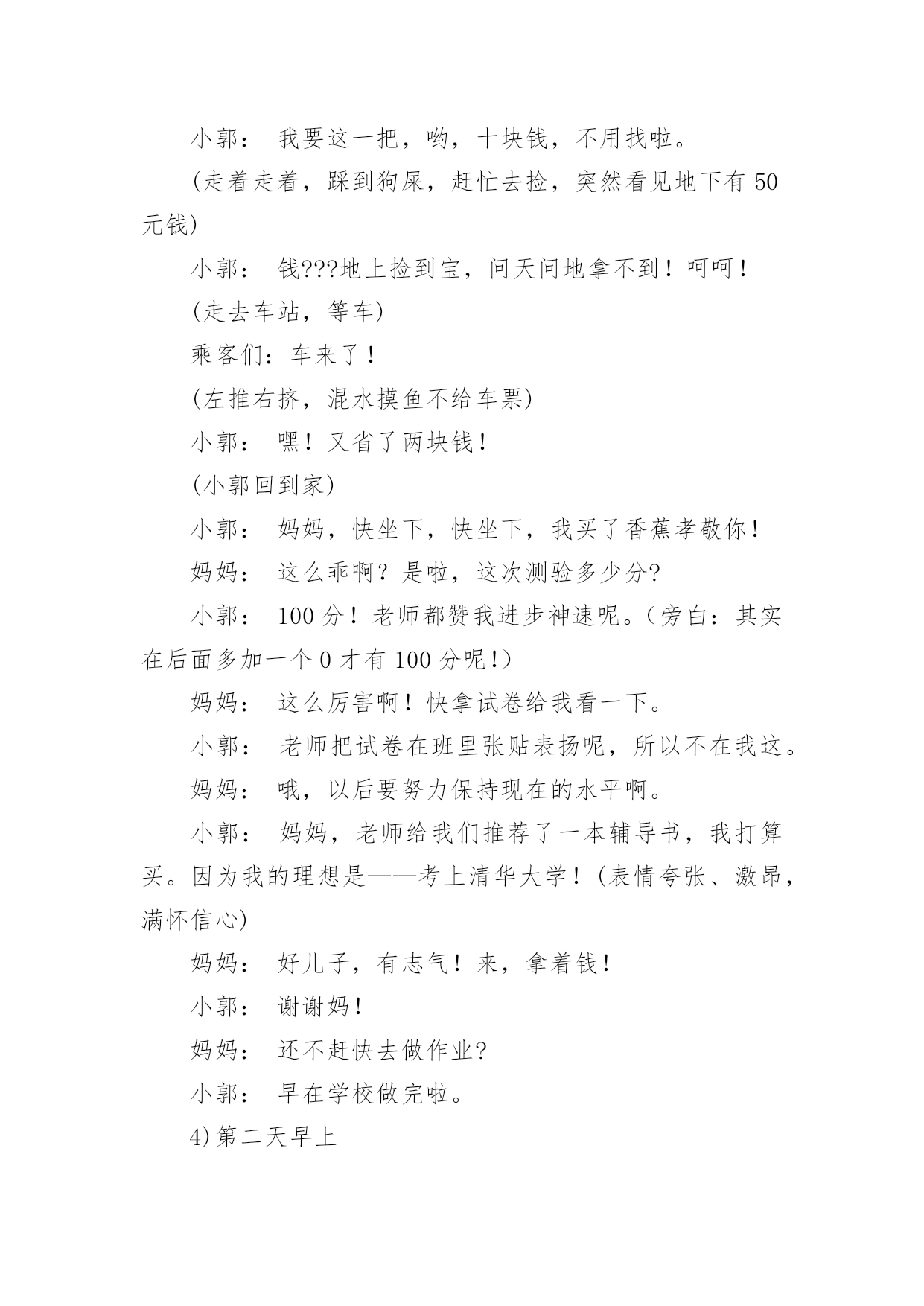 小郭： 我要这一把，哟，十块钱，不用找啦。

(走着走着，踩到狗屎，赶忙去捡，突然看见地下有 50 元钱)

小郭： 钱???地上捡到宝，问天问地拿不到！呵呵！

(走去车站，等车)

乘客们：车来了！

(左推右挤，混水摸鱼不给车票)

小郭： 嘿！又省了两块钱！

(小郭回到家)

小郭： 妈妈，快坐下，快坐下，我买了香蕉孝敬你！

妈妈： 这么乖啊？是啦，这次测验多少分?

小郭： 100 分！老师都赞我进步神速呢。（旁白：其实在后面多加一个 0 才有 100 分呢!）

妈妈： 这么厉害啊！快拿试卷给我看一下。

小郭： 老师把试卷在班里张贴表扬呢，所以不在我这。

妈妈： 哦，以后要努力保持现在的水平啊。

小郭： 妈妈，老师给我们推荐了一本辅导书，我打算买。因为我的理想是——考上清华大学！(表情夸张、激昂，满怀信心)

妈妈： 好儿子，有志气！来，拿着钱！

小郭： 谢谢妈！

妈妈： 还不赶快去做作业?

小郭： 早在学校做完啦。

4)第二天早上